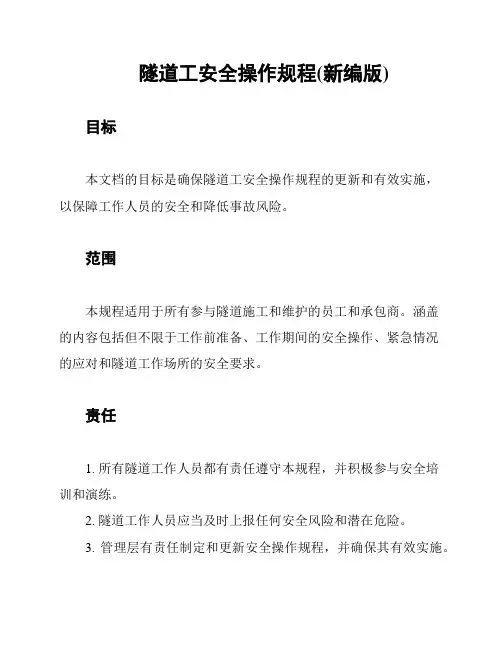 隧道工安全操作规程(新编版)

目标

本文档的目标是确保隧道工安全操作规程的更新和有效实施，以保障工作人员的安全和降低事故风险。

范围

本规程适用于所有参与隧道施工和维护的员工和承包商。涵盖的内容包括但不限于工作前准备、工作期间的安全操作、紧急情况的应对和隧道工作场所的安全要求。

责任

1. 所有隧道工作人员都有责任遵守本规程，并积极参与安全培训和演练。

2. 隧道工作人员应当及时上报任何安全风险和潜在危险。

3. 管理层有责任制定和更新安全操作规程，并确保其有效实施。